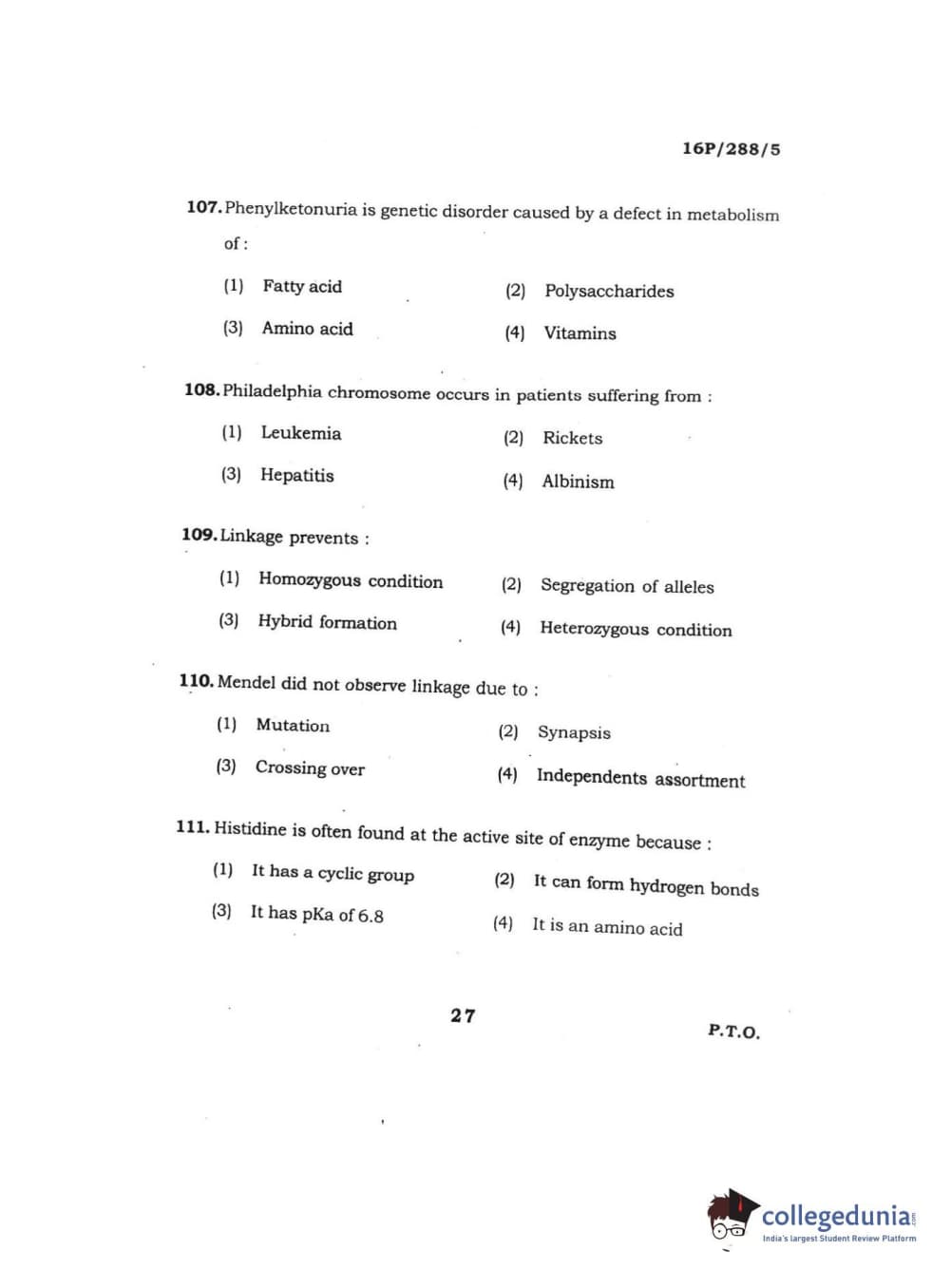 16P/288/5

107. Phenylketonuria is genetic disorder caused by a defect in metabolism of :

(1) Fatty acid
(2) Polysaccharides
(3) Amino acid
(4) Vitamins

108. Philadelphia chromosome occurs in patients suffering from :

(1) Leukemia
(2) Rickets
(3) Hepatitis
(4) Albinism

109. Linkage prevents :

(1) Homozygous condition
(2) Segregation of alleles
(3) Hybrid formation
(4) Heterozygous condition

110. Mendel did not observe linkage due to :

(1) Mutation
(2) Synapsis
(3) Crossing over
(4) Independents assortment

111. Histidine is often found at the active site of enzyme because :

(1) It has a cyclic group
(2) It can form hydrogen bonds
(3) It has pKa of 6.8
(4) It is an amino acid

27

P.T.O.

collegedunia.com
India's largest Student Review Platform